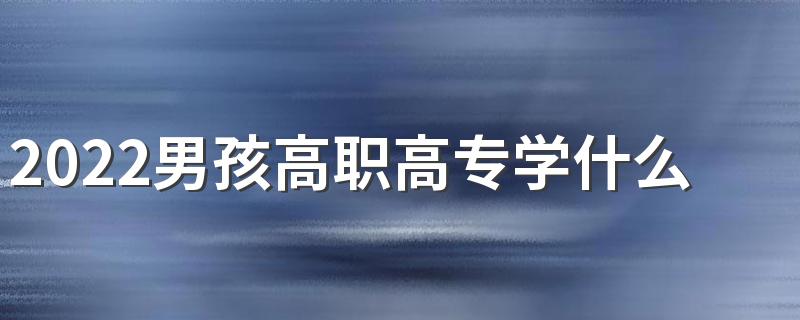 2022男孩高职高专学什么